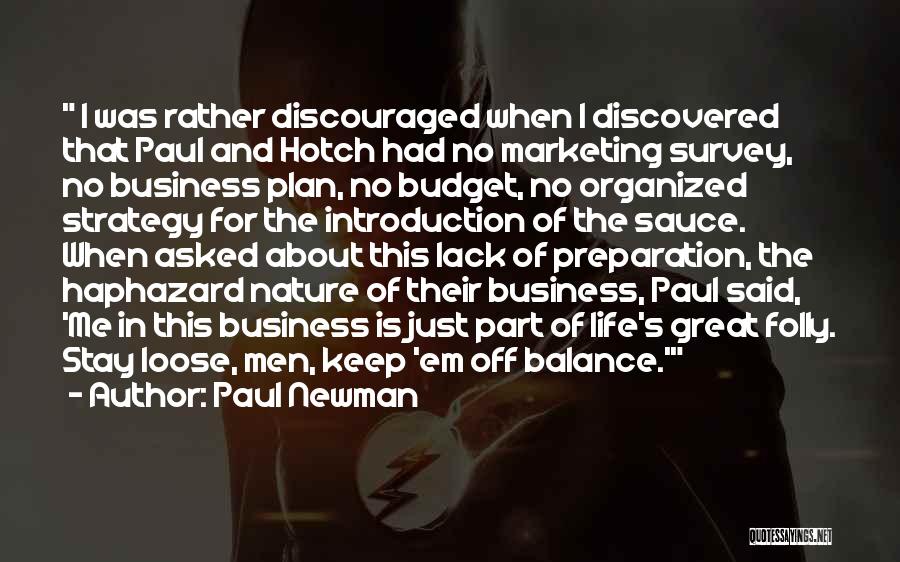 " I was rather discouraged when I discovered that Paul and Hotch had no marketing survey, no business plan, no budget, no organized strategy for the introduction of the sauce. When asked about this lack of preparation, the haphazard nature of their business, Paul said, 'Me in this business is just part of life's great folly. Stay loose, men, keep 'em off balance.'"
- Author: Paul Newman

QUOTESSAYINGS.NET